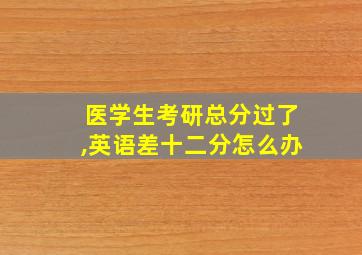 医学生考研总分过了,英语差十二分怎么办